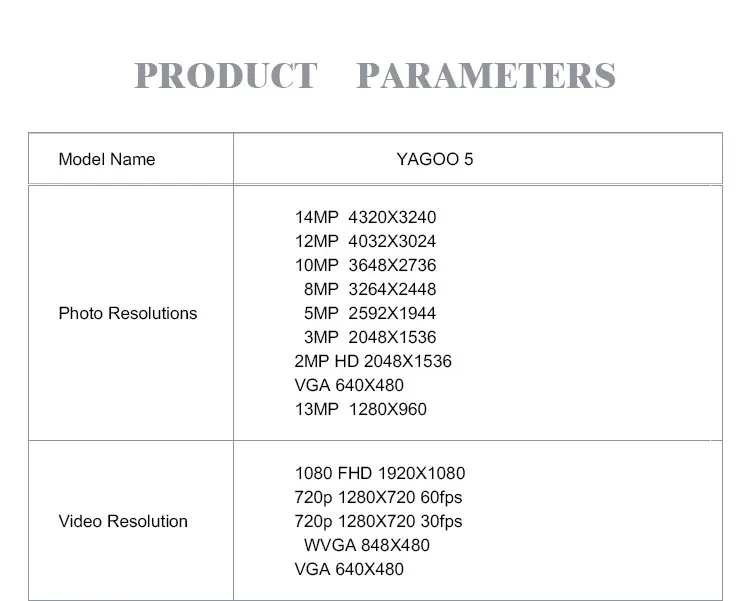 PRODUCT PARAMETERS

| Model Name | YAGOO 5 |
|---|---|
| Photo Resolutions | 14MP 4320X3240<br>12MP 4032X3024<br>10MP 3648X2736<br>8MP 3264X2448<br>5MP 2592X1944<br>3MP 2048X1536<br>2MP HD 2048X1536<br>VGA 640X480<br>13MP 1280X960 |
| Video Resolution | 1080 FHD 1920X1080<br>720p 1280X720 60fps<br>720p 1280X720 30fps<br>WVGA 848X480<br>VGA 640X480 |